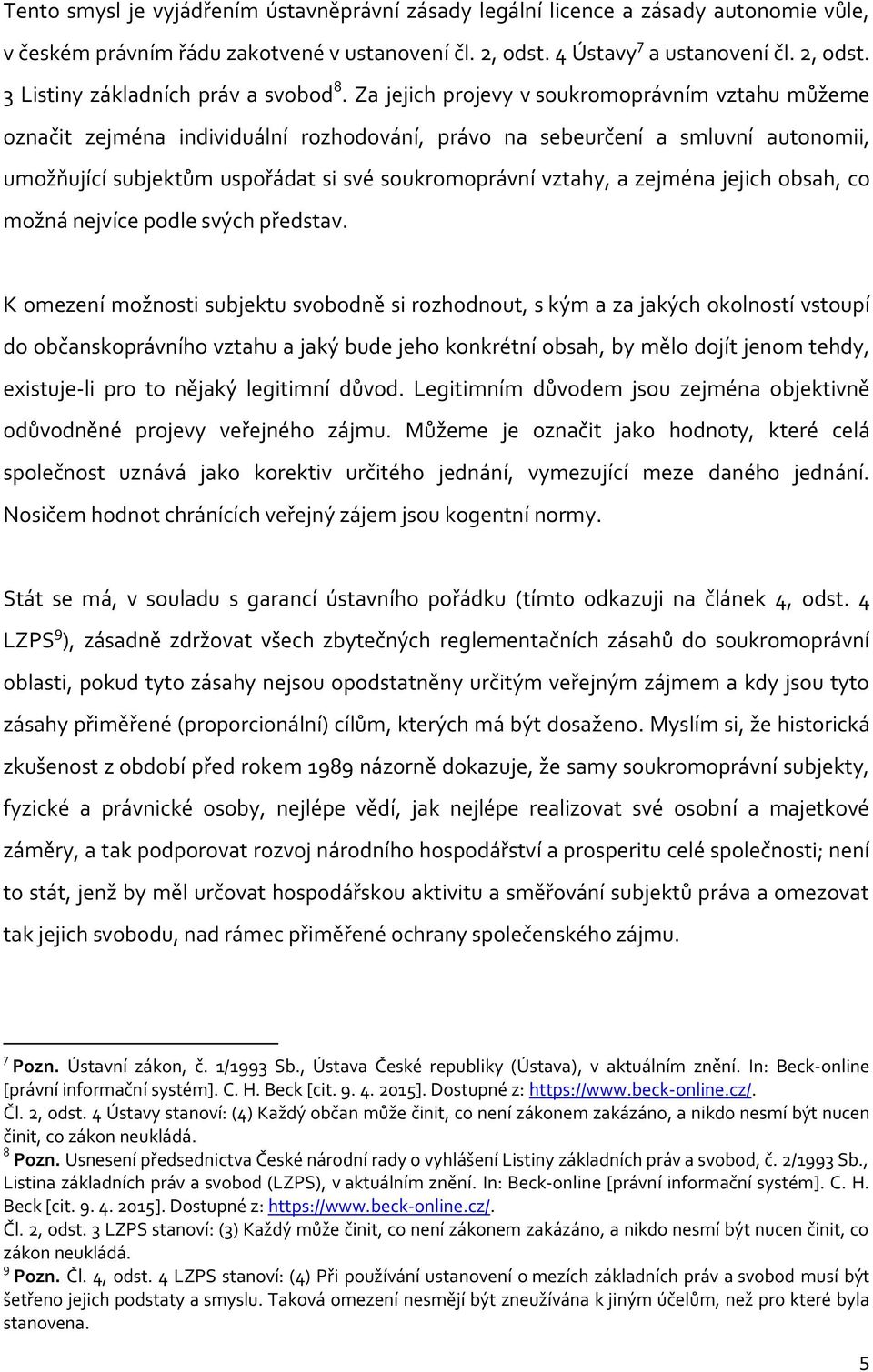 Tento smysl je vyjádřením ústavněprávní zásady legální licence a zásady autonomie vůle, v českém právním řádu zakotvené v ustanovení čl. 2, odst. 4 Ústavy$^7$ a ustanovení čl. 2, odst. 3 Listiny základních práv a svobod$^8$. Za jejich projevy v soukromoprávním vztahu můžeme označit zejména individuální rozhodování, právo na sebeurčení a smluvní autonomii, umožňující subjektům uspořádat si své soukromoprávní vztahy, a zejména jejich obsah, co možná nejvíce podle svých představ.

K omezení možnosti subjektu svobodně si rozhodnout, s kým a za jakých okolností vstoupí do občanskoprávního vztahu a jaký bude jeho konkrétní obsah, by mělo dojít jenom tehdy, existuje-li pro to nějaký legitimní důvod. Legitimním důvodem jsou zejména objektivně odůvodněné projevy veřejného zájmu. Můžeme je označit jako hodnoty, které celá společnost uznává jako korektiv určitého jednání, vymezující meze daného jednání. Nosičem hodnot chránících veřejný zájem jsou kogentní normy.

Stát se má, v souladu s garancí ústavního pořádku (tímto odkazuji na článek 4, odst. 4 LZPS$^9$), zásadně zdržovat všech zbytečných reglementačních zásahů do soukromoprávní oblasti, pokud tyto zásahy nejsou opodstatněny určitým veřejným zájmem a kdy jsou tyto zásahy přiměřené (proporcionální) cílům, kterých má být dosaženo. Myslím si, že historická zkušenost z období před rokem 1989 názorně dokazuje, že samy soukromoprávní subjekty, fyzické a právnické osoby, nejlépe vědí, jak nejlépe realizovat své osobní a majetkové záměry, a tak podporovat rozvoj národního hospodářství a prosperitu celé společnosti; není to stát, jenž by měl určovat hospodářskou aktivitu a směřování subjektů práva a omezovat tak jejich svobodu, nad rámec přiměřené ochrany společenského zájmu.

$^7$ Pozn. Ústavní zákon, č. 1/1993 Sb., Ústava České republiky (Ústava), v aktuálním znění. In: Beck-online [právní informační systém]. C. H. Beck [cit. 9. 4. 2015]. Dostupné z: https://www.beck-online.cz/.
Čl. 2, odst. 4 Ústavy stanoví: (4) Každý občan může činit, co není zákonem zakázáno, a nikdo nesmí být nucen činit, co zákon neukládá.
$^8$ Pozn. Usnesení předsednictva České národní rady o vyhlášení Listiny základních práv a svobod, č. 2/1993 Sb., Listina základních práv a svobod (LZPS), v aktuálním znění. In: Beck-online [právní informační systém]. C. H. Beck [cit. 9. 4. 2015]. Dostupné z: https://www.beck-online.cz/.
Čl. 2, odst. 3 LZPS stanoví: (3) Každý může činit, co není zákonem zakázáno, a nikdo nesmí být nucen činit, co zákon neukládá.
$^9$ Pozn. Čl. 4, odst. 4 LZPS stanoví: (4) Při používání ustanovení o mezích základních práv a svobod musí být šetřeno jejich podstaty a smyslu. Taková omezení nesmějí být zneužívána k jiným účelům, než pro které byla stanovena.

5